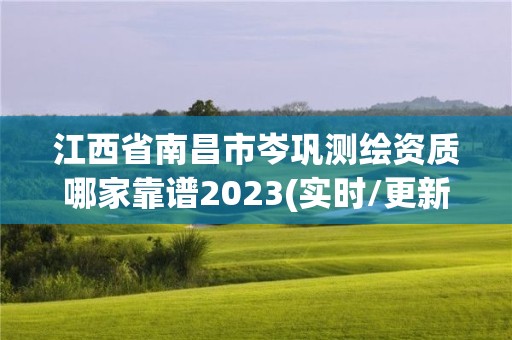 江西省南昌市岑巩测绘资质哪家靠谱2023(实时/更新